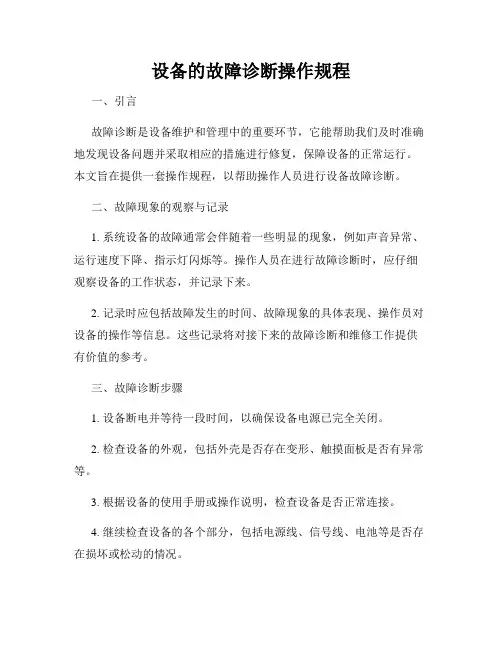 设备的故障诊断操作规程

一、引言

故障诊断是设备维护和管理中的重要环节，它能帮助我们及时准确地发现设备问题并采取相应的措施进行修复，保障设备的正常运行。本文旨在提供一套操作规程，以帮助操作人员进行设备故障诊断。

二、故障现象的观察与记录

1. 系统设备的故障通常会伴随着一些明显的现象，例如声音异常、运行速度下降、指示灯闪烁等。操作人员在进行故障诊断时，应仔细观察设备的工作状态，并记录下来。

2. 记录时应包括故障发生的时间、故障现象的具体表现、操作员对设备的操作等信息。这些记录将对接下来的故障诊断和维修工作提供有价值的参考。

三、故障诊断步骤

1. 设备断电并等待一段时间，以确保设备电源已完全关闭。

2. 检查设备的外观，包括外壳是否存在变形、触摸面板是否有异常等。

3. 根据设备的使用手册或操作说明，检查设备是否正常连接。

4. 继续检查设备的各个部分，包括电源线、信号线、电池等是否存在损坏或松动的情况。